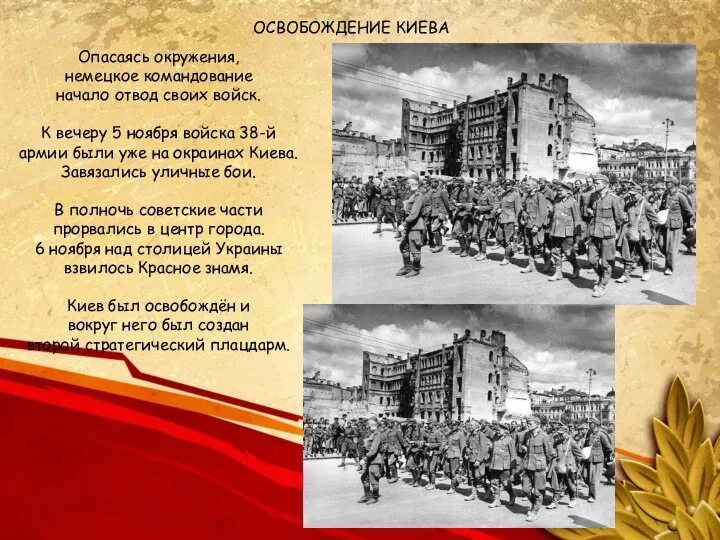 ОСВОБОЖДЕНИЕ КИЕВА

Опасаясь окружения, немецкое командование начало отвод своих войск.

К вечеру 5 ноября войска 38-й армии были уже на окраинах Киева. Завязались уличные бои.

В полночь советские части прорвались в центр города. 6 ноября над столицей Украины взвилось Красное знамя.

Киев был освобождён и вокруг него был создан второй стратегический плацдарм.